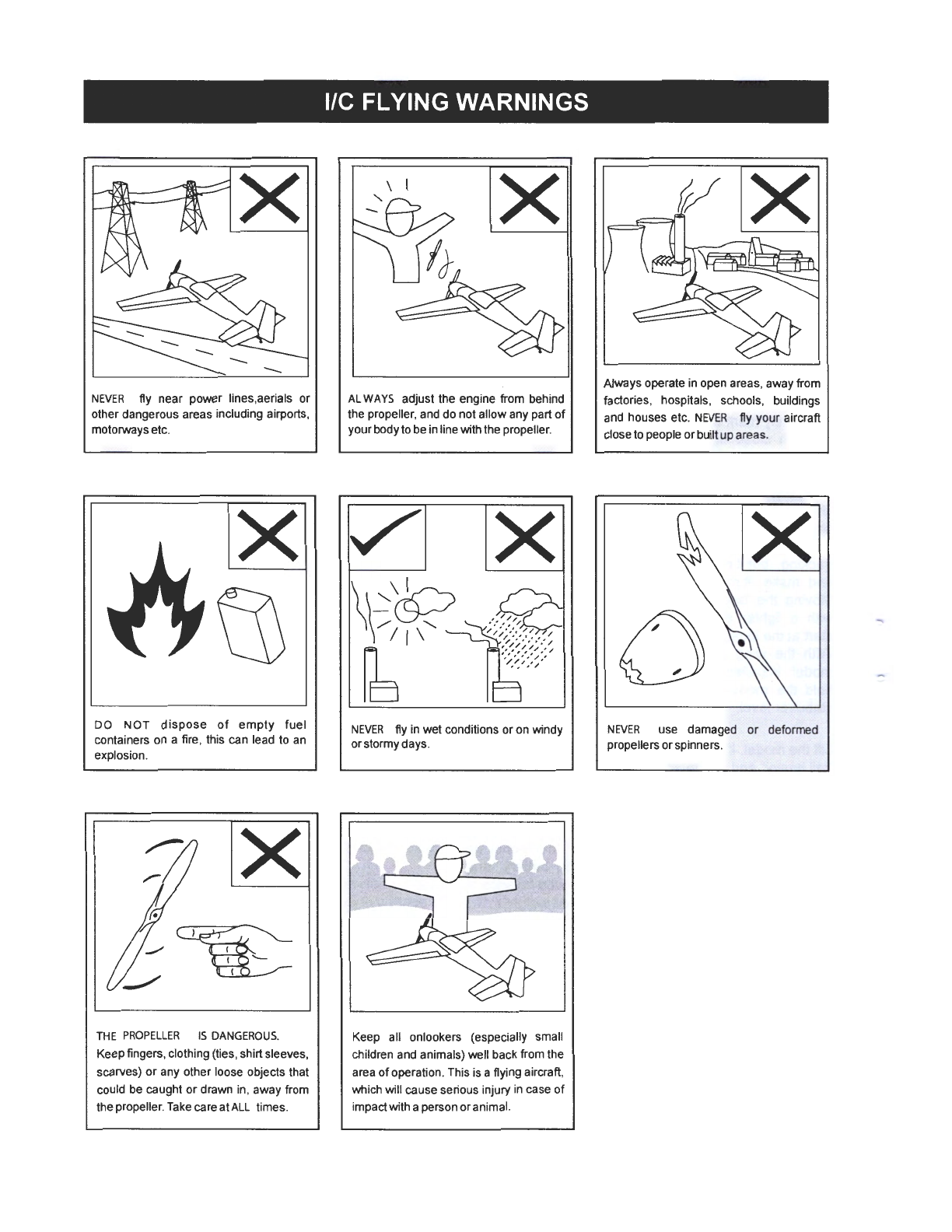 I/C FLYING WARNINGS

NEVER fly near power lines,aerials or other dangerous areas including airports, motorways etc.

ALWAYS adjust the engine from behind the propeller, and do not allow any part of your body to be in line with the propeller.

Always operate in open areas, away from factories, hospitals, schools, buildings and houses etc. NEVER fly your aircraft close to people or built up areas.

DO NOT dispose of empty fuel containers on a fire, this can lead to an explosion.

NEVER fly in wet conditions or on windy or stormy days.

NEVER use damaged or deformed propellers or spinners.

THE PROPELLER IS DANGEROUS. Keep fingers, clothing (ties, shirt sleeves, scarves) or any other loose objects that could be caught or drawn in, away from the propeller. Take care at ALL times.

Keep all onlookers (especially small children and animals) well back from the area of operation. This is a flying aircraft, which will cause serious injury in case of impact with a person or animal.